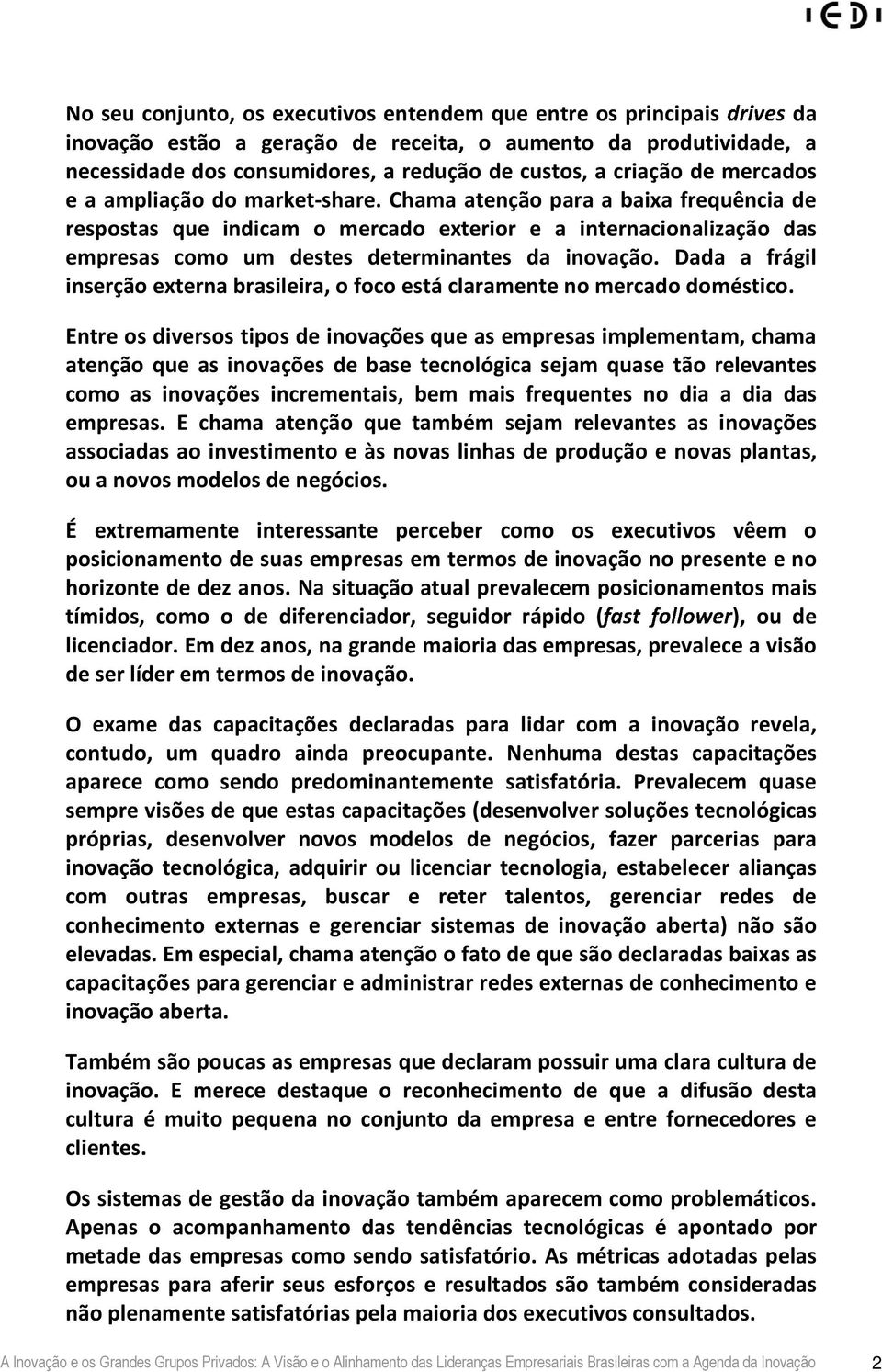 IEDI

No seu conjunto, os executivos entendem que entre os principais drives da inovação estão a geração de receita, o aumento da produtividade, a necessidade dos consumidores, a redução de custos, a criação de mercados e a ampliação do market-share. Chama atenção para a baixa frequência de respostas que indicam o mercado exterior e a internacionalização das empresas como um destes determinantes da inovação. Dada a frágil inserção externa brasileira, o foco está claramente no mercado doméstico.

Entre os diversos tipos de inovações que as empresas implementam, chama atenção que as inovações de base tecnológica sejam quase tão relevantes como as inovações incrementais, bem mais frequentes no dia a dia das empresas. E chama atenção que também sejam relevantes as inovações associadas ao investimento e às novas linhas de produção e novas plantas, ou a novos modelos de negócios.

É extremamente interessante perceber como os executivos vêem o posicionamento de suas empresas em termos de inovação no presente e no horizonte de dez anos. Na situação atual prevalecem posicionamentos mais tímidos, como o de diferenciador, seguidor rápido (fast follower), ou de licenciador. Em dez anos, na grande maioria das empresas, prevalece a visão de ser líder em termos de inovação.

O exame das capacitações declaradas para lidar com a inovação revela, contudo, um quadro ainda preocupante. Nenhuma destas capacitações aparece como sendo predominantemente satisfatória. Prevalecem quase sempre visões de que estas capacitações (desenvolver soluções tecnológicas próprias, desenvolver novos modelos de negócios, fazer parcerias para inovação tecnológica, adquirir ou licenciar tecnologia, estabelecer alianças com outras empresas, buscar e reter talentos, gerenciar redes de conhecimento externas e gerenciar sistemas de inovação aberta) não são elevadas. Em especial, chama atenção o fato de que são declaradas baixas as capacitações para gerenciar e administrar redes externas de conhecimento e inovação aberta.

Também são poucas as empresas que declaram possuir uma clara cultura de inovação. E merece destaque o reconhecimento de que a difusão desta cultura é muito pequena no conjunto da empresa e entre fornecedores e clientes.

Os sistemas de gestão da inovação também aparecem como problemáticos. Apenas o acompanhamento das tendências tecnológicas é apontado por metade das empresas como sendo satisfatório. As métricas adotadas pelas empresas para aferir seus esforços e resultados são também consideradas não plenamente satisfatórias pela maioria dos executivos consultados.

A Inovação e os Grandes Grupos Privados: A Visão e o Alinhamento das Lideranças Empresariais Brasileiras com a Agenda da Inovação 2